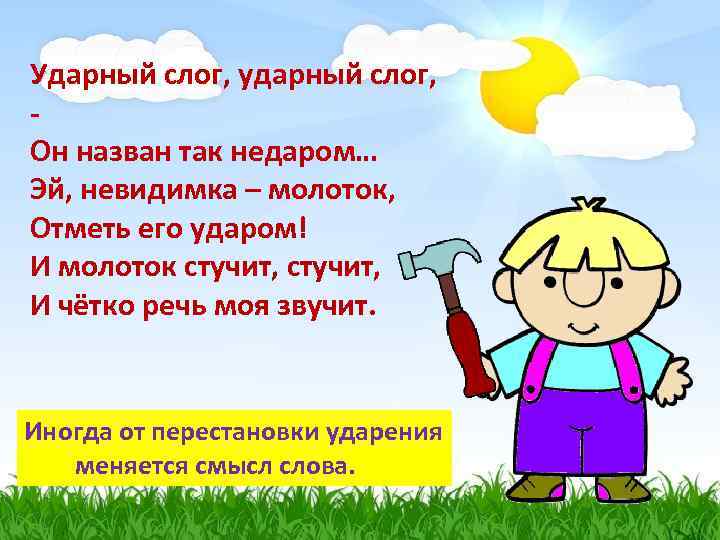 Ударный слог, ударный слог,
-
Он назван так недаром...
Эй, невидимка – молоток,
Отметь его ударом!
И молоток стучит, стучит,
И чётко речь моя звучит.

Иногда от перестановки ударения меняется смысл слова.